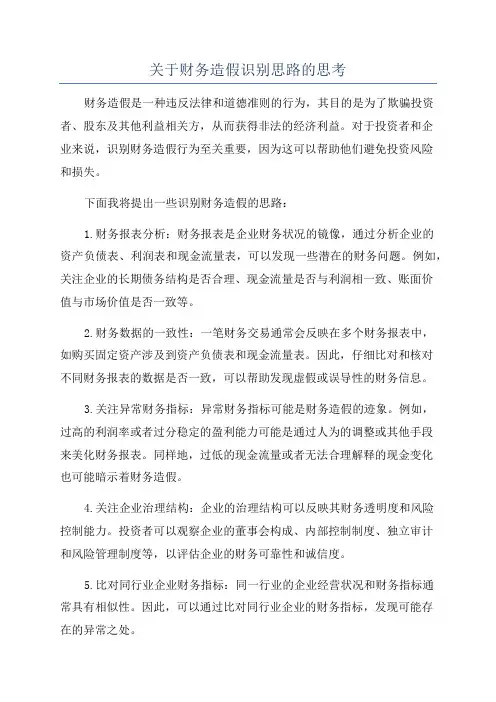 关于财务造假识别思路的思考

财务造假是一种违反法律和道德准则的行为，其目的是为了欺骗投资者、股东及其他利益相关方，从而获得非法的经济利益。对于投资者和企业来说，识别财务造假行为至关重要，因为这可以帮助他们避免投资风险和损失。

下面我将提出一些识别财务造假的思路：

1.财务报表分析：财务报表是企业财务状况的镜像，通过分析企业的资产负债表、利润表和现金流量表，可以发现一些潜在的财务问题。例如，关注企业的长期债务结构是否合理、现金流量是否与利润相一致、账面价值与市场价值是否一致等。

2.财务数据的一致性：一笔财务交易通常会反映在多个财务报表中，如购买固定资产涉及到资产负债表和现金流量表。因此，仔细比对和核对不同财务报表的数据是否一致，可以帮助发现虚假或误导性的财务信息。

3.关注异常财务指标：异常财务指标可能是财务造假的迹象。例如，过高的利润率或者过分稳定的盈利能力可能是通过人为的调整或其他手段来美化财务报表。同样地，过低的现金流量或者无法合理解释的现金变化也可能暗示着财务造假。

4.关注企业治理结构：企业的治理结构可以反映其财务透明度和风险控制能力。投资者可以观察企业的董事会构成、内部控制制度、独立审计和风险管理制度等，以评估企业的财务可靠性和诚信度。

5.比对同行业企业财务指标：同一行业的企业经营状况和财务指标通常具有相似性。因此，可以通过比对同行业企业的财务指标，发现可能存在的异常之处。